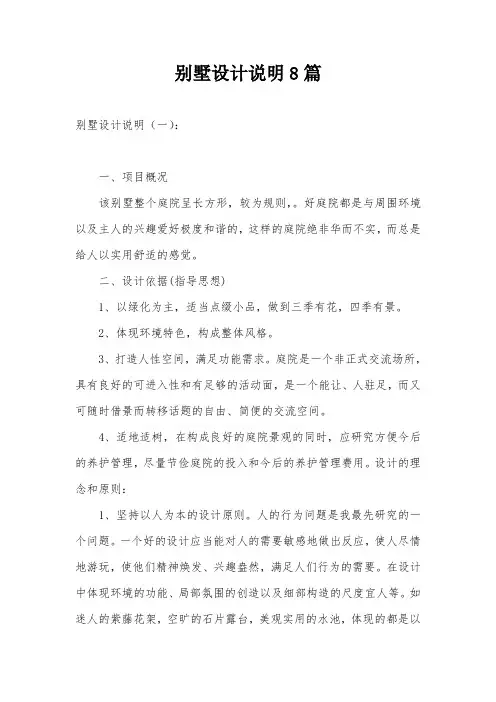 别墅设计说明8篇

别墅设计说明（一）：

一、项目概况

该别墅整个庭院呈长方形，较为规则，。好庭院都是与周围环境以及主人的兴趣爱好极度和谐的，这样的庭院绝非华而不实，而总是给人以实用舒适的感觉。

二、设计依据(指导思想)

1、以绿化为主，适当点缀小品，做到三季有花，四季有景。

2、体现环境特色，构成整体风格。

3、打造人性空间，满足功能需求。庭院是一个非正式交流场所，具有良好的可进入性和有足够的活动面，是一个能让、人驻足，而又可随时借景而转移话题的自由、简便的交流空间。

4、适地适树，在构成良好的庭院景观的同时，应研究方便今后的养护管理，尽量节俭庭院的投入和今后的养护管理费用。设计的理念和原则：

1、坚持以人为本的设计原则。人的行为问题是我最先研究的一个问题。一个好的设计应当能对人的需要敏感地做出反应，使人尽情地游玩，使他们精神焕发、兴趣盎然，满足人们行为的需要。在设计中体现环境的功能、局部氛围的创造以及细部构造的尺度宜人等。如迷人的紫藤花架，空旷的石片露台，美观实用的水池，体现的都是以